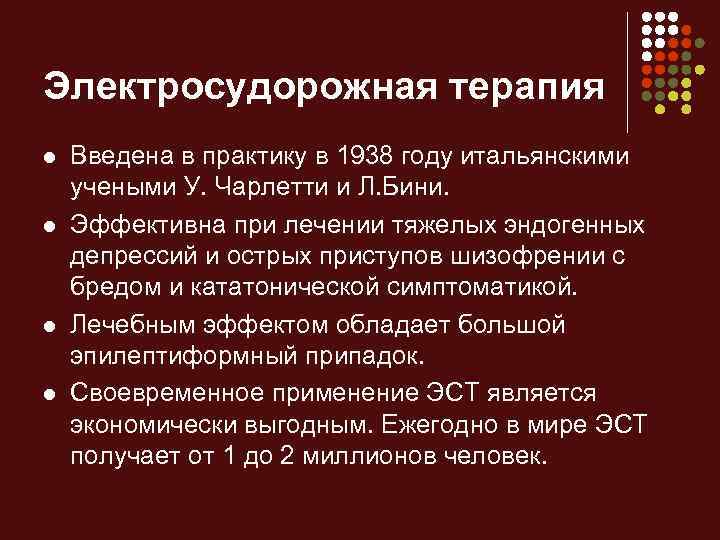 Электросудорожная терапия

• Введена в практику в 1938 году итальянскими учеными У. Чарлетти и Л.Бини.
• Эффективна при лечении тяжелых эндогенных депрессий и острых приступов шизофрении с бредом и кататонической симптоматикой.
• Лечебным эффектом обладает большой эпилептиформный припадок.
• Своевременное применение ЭСТ является экономически выгодным. Ежегодно в мире ЭСТ получает от 1 до 2 миллионов человек.